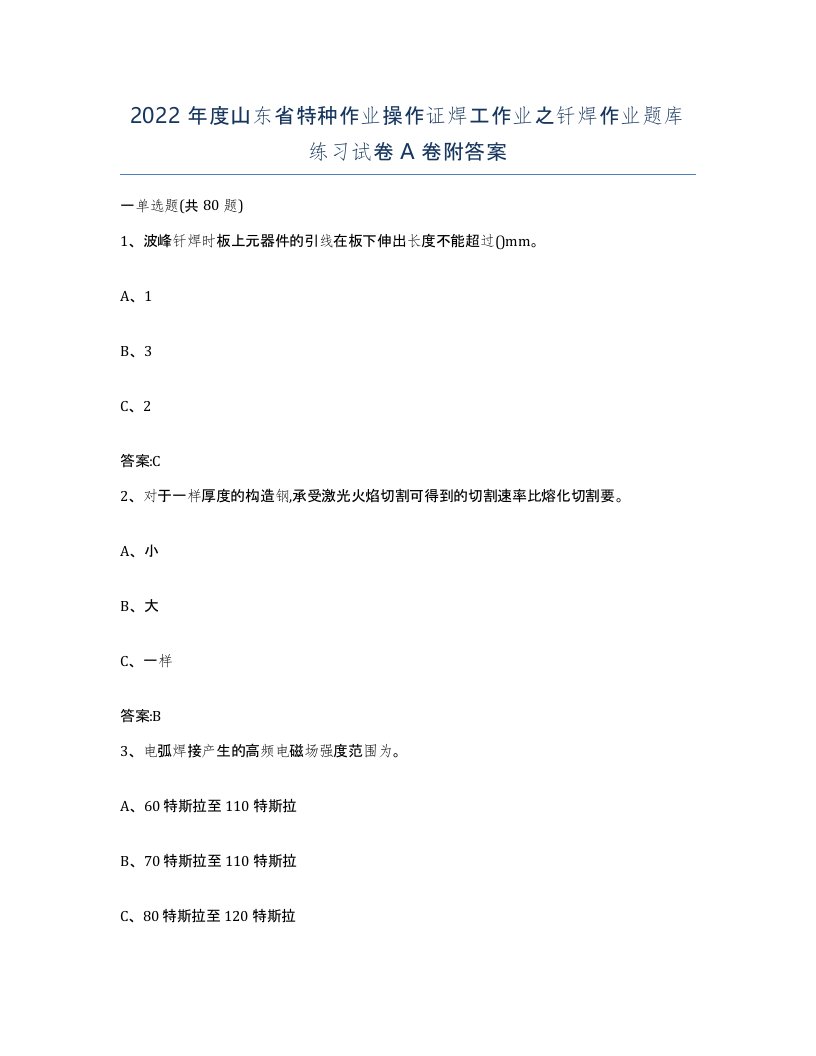 2022年度山东省特种作业操作证焊工作业之钎焊作业题库练习试卷A卷附答案

一单选题(共80题)

1、波峰钎焊时板上元器件的引线在板下伸出长度不能超过()mm。

A、1

B、3

C、2

答案:C

2、对于一样厚度的构造钢,承受激光火焰切割可得到的切割速率比熔化切割要。

A、小

B、大

C、一样

答案:B

3、电弧焊接产生的高频电磁场强度范围为。

A、60特斯拉至110特斯拉

B、70特斯拉至110特斯拉

C、80特斯拉至120特斯拉